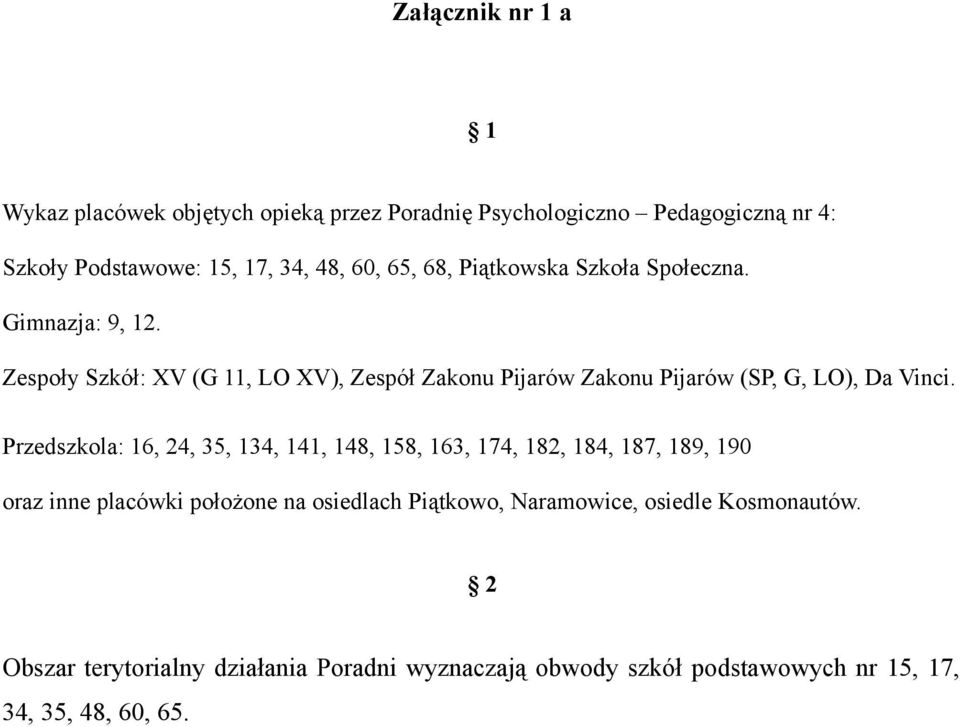 Załącznik nr 1 a

§ 1

Wykaz placówek objętych opieką przez Poradnię Psychologiczno – Pedagogiczną nr 4:

Szkoły Podstawowe: 15, 17, 34, 48, 60, 65, 68, Piątkowska Szkoła Społeczna.

Gimnazja: 9, 12.

Zespoły Szkół: XV (G 11, LO XV), Zespół Zakonu Pijarów Zakonu Pijarów (SP, G, LO), Da Vinci.

Przedszkola: 16, 24, 35, 134, 141, 148, 158, 163, 174, 182, 184, 187, 189, 190

oraz inne placówki położone na osiedlach Piątkowo, Naramowice, osiedle Kosmonautów.

§ 2

Obszar terytorialny działania Poradni wyznaczają obwody szkół podstawowych nr 15, 17, 34, 35, 48, 60, 65.